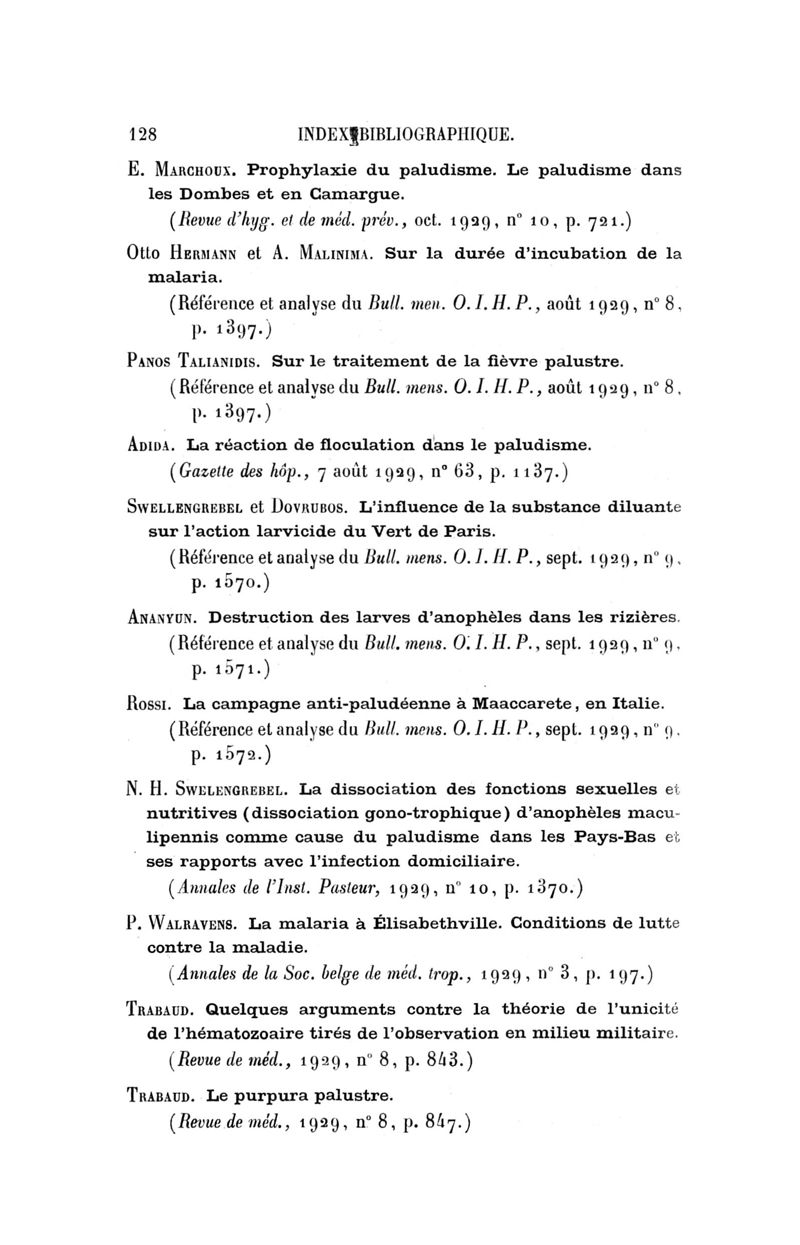 128 INDEX BIBLIOGRAPHIQUE.

E. Marchoux. Prophylaxie du paludisme. Le paludisme dans les Dombes et en Camargue.
(Revue d'hyg. et de méd. prév., oct. 1929, n° 10, p. 721.)

Otto Hermann et A. Malinima. Sur la durée d'incubation de la malaria.
(Référence et analyse du Bull. men. O. I. H. P., août 1929, n° 8, p. 1397.)

Panos Talianidis. Sur le traitement de la fièvre palustre.
(Référence et analyse du Bull. mens. O. I. H. P., août 1929, n° 8, p. 1397.)

Adida. La réaction de floculation dans le paludisme.
(Gazette des hôp., 7 août 1929, n° 63, p. 1137.)

Swellengrebel et Dovrubos. L'influence de la substance diluante sur l'action larvicide du Vert de Paris.
(Référence et analyse du Bull. mens. O. I. H. P., sept. 1929, n° 9, p. 1570.)

Ananyun. Destruction des larves d'anophèles dans les rizières.
(Référence et analyse du Bull. mens. O. I. H. P., sept. 1929, n° 9, p. 1571.)

Rossi. La campagne anti-paludéenne à Maaccarete, en Italie.
(Référence et analyse du Bull. mens. O. I. H. P., sept. 1929, n° 9, p. 1572.)

N. H. Swelengrebel. La dissociation des fonctions sexuelles et nutritives (dissociation gono-trophique) d'anophèles maculipennis comme cause du paludisme dans les Pays-Bas et ses rapports avec l'infection domiciliaire.
(Annales de l'Inst. Pasteur, 1929, n° 10, p. 1370.)

P. Walravens. La malaria à Élisabethville. Conditions de lutte contre la maladie.
(Annales de la Soc. belge de méd. trop., 1929, n° 3, p. 197.)

Trabaud. Quelques arguments contre la théorie de l'unicité de l'hématozoaire tirés de l'observation en milieu militaire.
(Revue de méd., 1929, n° 8, p. 843.)

Trabaud. Le purpura palustre.
(Revue de méd., 1929, n° 8, p. 847.)